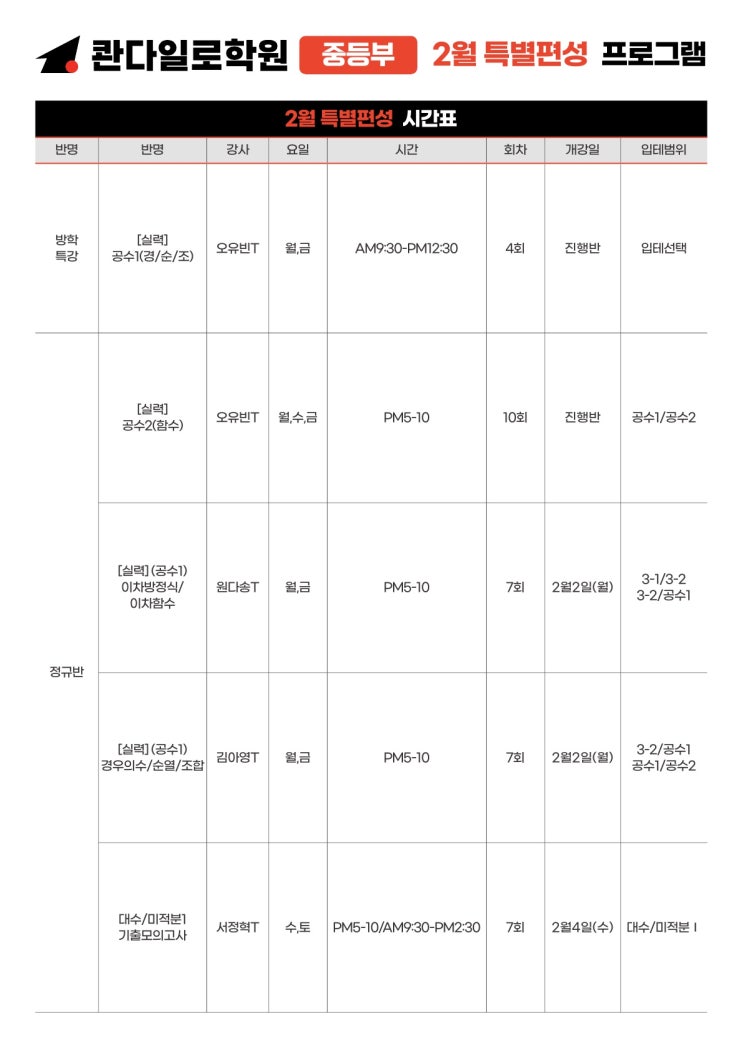 콴다일로학원 중등부 2월 특별편성 프로그램

2월 특별편성 시간표

| 반명 | 반명 | 강사 | 요일 | 시간 | 회차 | 개강일 | 입테범위 |
|---|---|---|---|---|---|---|---|
| 방학 특강 | [실력] 공수1(경/순/조) | 오유빈T | 월,금 | AM9:30-PM12:30 | 4회 | 진행반 | 입테선택 |
| 정규반 | [실력] 공수2(함수) | 오유빈T | 월,수,금 | PM5-10 | 10회 | 진행반 | 공수1/공수2 |
| 정규반 | [실력] (공수1) 이차방정식/ 이차함수 | 원다송T | 월,금 | PM5-10 | 7회 | 2월2일(월) | 3-1/3-2 3-2/공수1 |
| 정규반 | [실력] (공수1) 경우의수/순열/조합 | 김아영T | 월,금 | PM5-10 | 7회 | 2월2일(월) | 3-2/공수1 공수1/공수2 |
| 정규반 | 대수/미적분1 기출모의고사 | 서정혁T | 수,토 | PM5-10/AM9:30-PM2:30 | 7회 | 2월4일(수) | 대수/미적분 I |